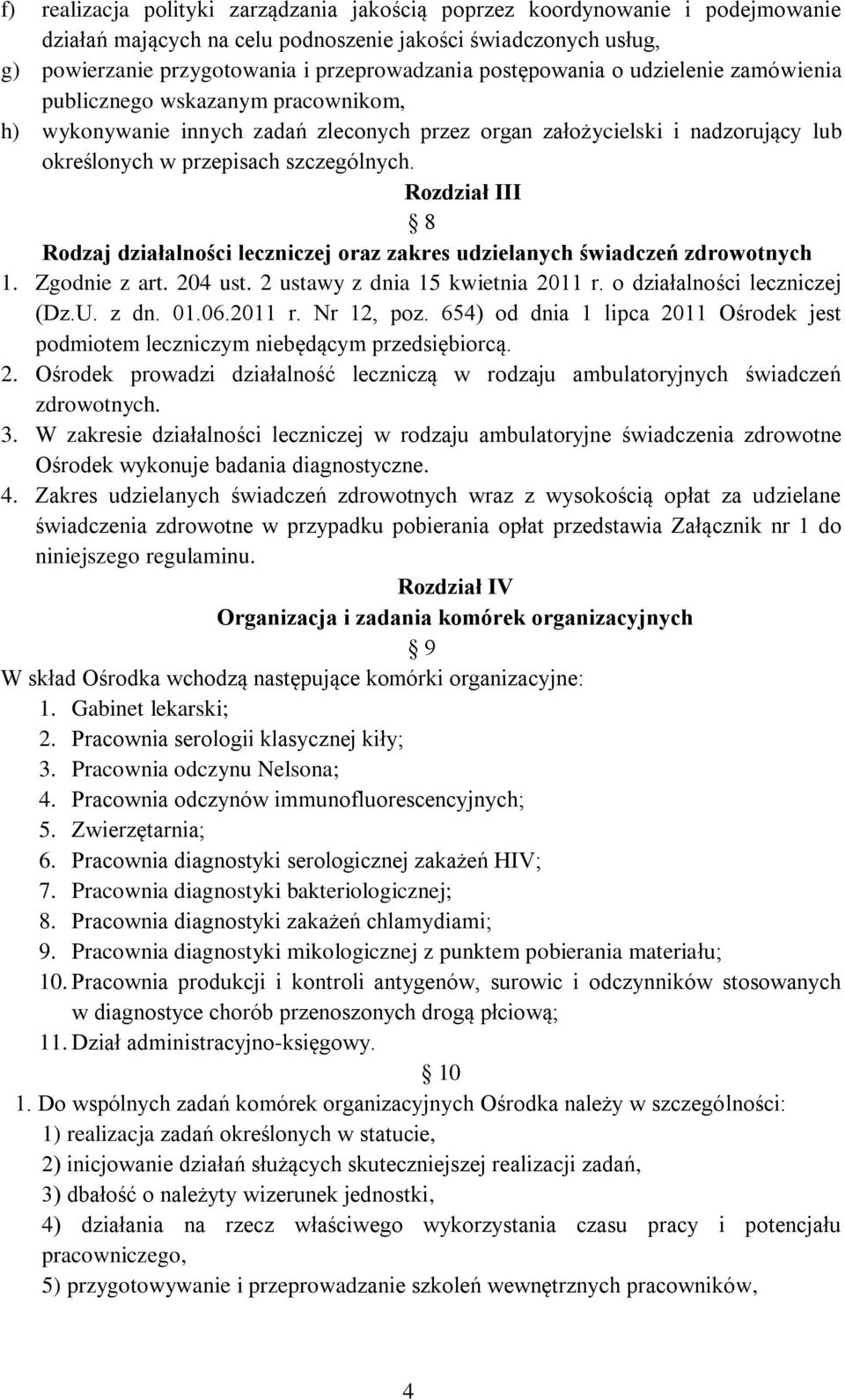 f) realizacja polityki zarządzania jakością poprzez koordynowanie i podejmowanie działań mających na celu podnoszenie jakości świadczonych usług,
g) powierzanie przygotowania i przeprowadzania postępowania o udzielenie zamówienia publicznego wskazanym pracownikom,
h) wykonywanie innych zadań zleconych przez organ założycielski i nadzorujący lub określonych w przepisach szczególnych.

Rozdział III
8
Rodzaj działalności leczniczej oraz zakres udzielanych świadczeń zdrowotnych

1. Zgodnie z art. 204 ust. 2 ustawy z dnia 15 kwietnia 2011 r. o działalności leczniczej (Dz.U. z dn. 01.06.2011 r. Nr 12, poz. 654) od dnia 1 lipca 2011 Ośrodek jest podmiotem leczniczym niebędącym przedsiębiorcą.
2. Ośrodek prowadzi działalność leczniczą w rodzaju ambulatoryjnych świadczeń zdrowotnych.
3. W zakresie działalności leczniczej w rodzaju ambulatoryjne świadczenia zdrowotne Ośrodek wykonuje badania diagnostyczne.
4. Zakres udzielanych świadczeń zdrowotnych wraz z wysokością opłat za udzielane świadczenia zdrowotne w przypadku pobierania opłat przedstawia Załącznik nr 1 do niniejszego regulaminu.

Rozdział IV
Organizacja i zadania komórek organizacyjnych
9

W skład Ośrodka wchodzą następujące komórki organizacyjne:
1. Gabinet lekarski;
2. Pracownia serologii klasycznej kiły;
3. Pracownia odczynu Nelsona;
4. Pracownia odczynów immunofluorescencyjnych;
5. Zwierzętarnia;
6. Pracownia diagnostyki serologicznej zakażeń HIV;
7. Pracownia diagnostyki bakteriologicznej;
8. Pracownia diagnostyki zakażeń chlamydiami;
9. Pracownia diagnostyki mikologicznej z punktem pobierania materiału;
10. Pracownia produkcji i kontroli antygenów, surowic i odczynników stosowanych w diagnostyce chorób przenoszonych drogą płciową;
11. Dział administracyjno-księgowy.

10

1. Do wspólnych zadań komórek organizacyjnych Ośrodka należy w szczególności:
1) realizacja zadań określonych w statucie,
2) inicjowanie działań służących skuteczniejszej realizacji zadań,
3) dbałość o należyty wizerunek jednostki,
4) działania na rzecz właściwego wykorzystania czasu pracy i potencjału pracowniczego,
5) przygotowywanie i przeprowadzanie szkoleń wewnętrznych pracowników,

4